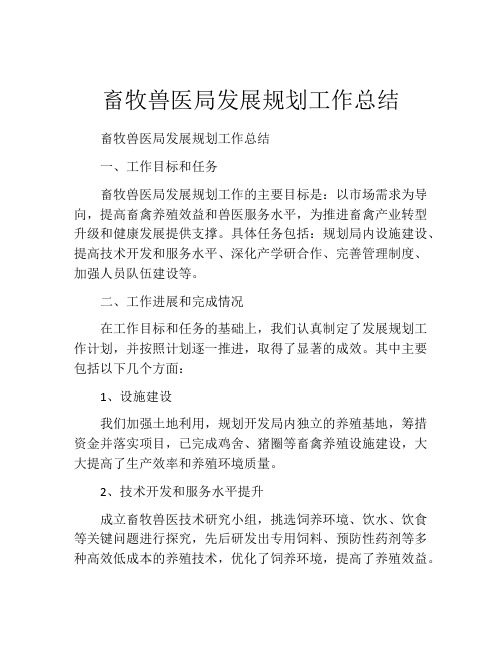 畜牧兽医局发展规划工作总结

畜牧兽医局发展规划工作总结

一、工作目标和任务

畜牧兽医局发展规划工作的主要目标是：以市场需求为导向，提高畜禽养殖效益和兽医服务水平，为推进畜禽产业转型升级和健康发展提供支撑。具体任务包括：规划局内设施建设、提高技术开发和服务水平、深化产学研合作、完善管理制度、加强人员队伍建设等。

二、工作进展和完成情况

在工作目标和任务的基础上，我们认真制定了发展规划工作计划，并按照计划逐一推进，取得了显著的成效。其中主要包括以下几个方面：

1、设施建设

我们加强土地利用，规划开发局内独立的养殖基地，筹措资金并落实项目，已完成鸡舍、猪圈等畜禽养殖设施建设，大大提高了生产效率和养殖环境质量。

2、技术开发和服务水平提升

成立畜牧兽医技术研究小组，挑选饲养环境、饮水、饮食等关键问题进行探究，先后研发出专用饲料、预防性药剂等多种高效低成本的养殖技术，优化了饲养环境，提高了养殖效益。